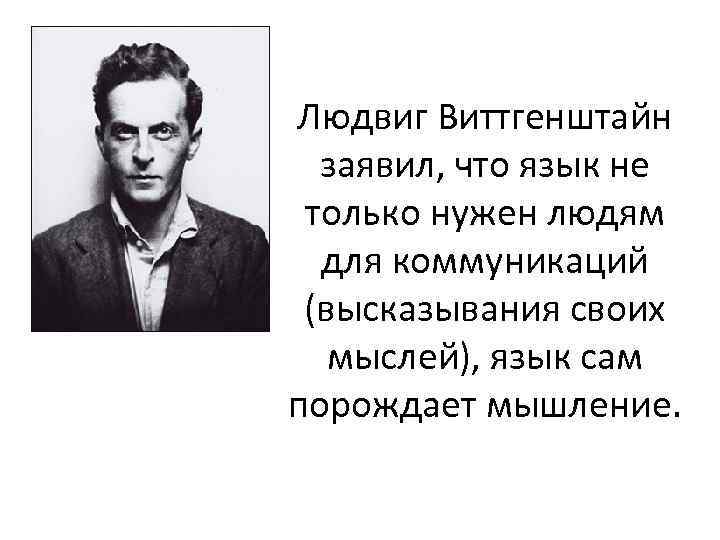 Людвиг Виттгенштайн заявил, что язык не только нужен людям для коммуникаций (высказывания своих мыслей), язык сам порождает мышление.